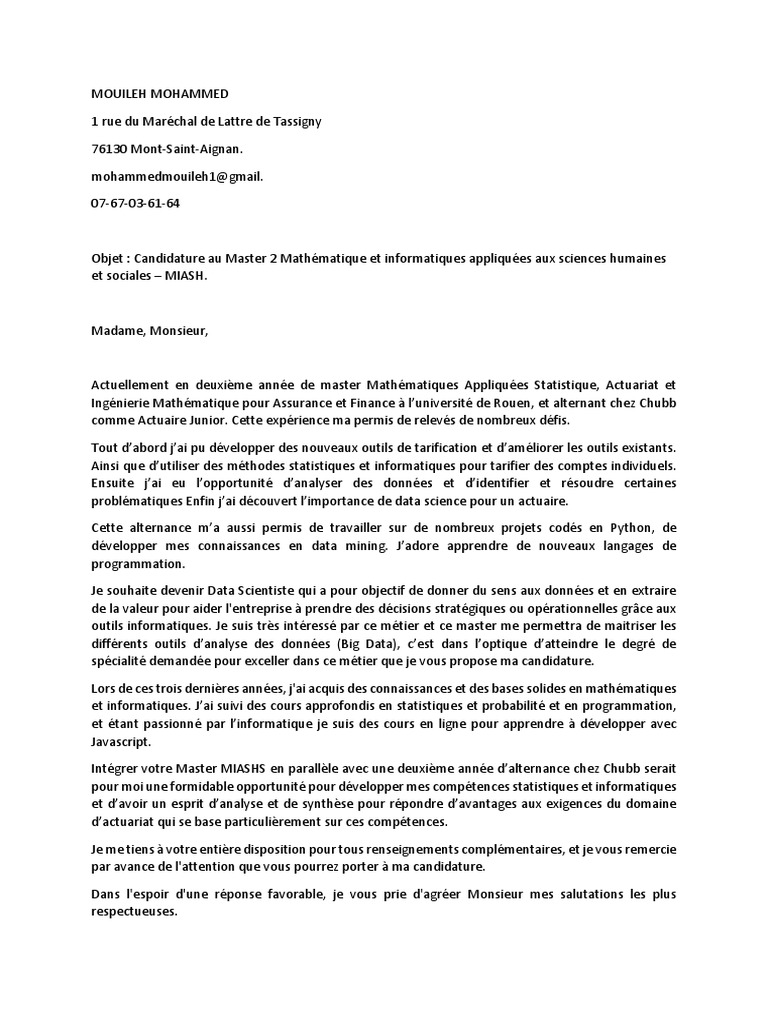 MOUILEH MOHAMMED

1 rue du Maréchal de Lattre de Tassigny

76130 Mont-Saint-Aignan.

mohammedmouileh1@gmail.

07-67-03-61-64

Objet : Candidature au Master 2 Mathématique et informatiques appliquées aux sciences humaines et sociales – MIASH.

Madame, Monsieur,

Actuellement en deuxième année de master Mathématiques Appliquées Statistique, Actuariat et Ingénierie Mathématique pour Assurance et Finance à l'université de Rouen, et alternant chez Chubb comme Actuaire Junior. Cette expérience ma permis de relevés de nombreux défis.

Tout d'abord j'ai pu développer des nouveaux outils de tarification et d'améliorer les outils existants. Ainsi que d'utiliser des méthodes statistiques et informatiques pour tarifier des comptes individuels. Ensuite j'ai eu l'opportunité d'analyser des données et d'identifier et résoudre certaines problématiques Enfin j'ai découvert l'importance de data science pour un actuaire.

Cette alternance m'a aussi permis de travailler sur de nombreux projets codés en Python, de développer mes connaissances en data mining. J'adore apprendre de nouveaux langages de programmation.

Je souhaite devenir Data Scientiste qui a pour objectif de donner du sens aux données et en extraire de la valeur pour aider l'entreprise à prendre des décisions stratégiques ou opérationnelles grâce aux outils informatiques. Je suis très intéressé par ce métier et ce master me permettra de maitriser les différents outils d'analyse des données (Big Data), c'est dans l'optique d'atteindre le degré de spécialité demandée pour exceller dans ce métier que je vous propose ma candidature.

Lors de ces trois dernières années, j'ai acquis des connaissances et des bases solides en mathématiques et informatiques. J'ai suivi des cours approfondis en statistiques et probabilité et en programmation, et étant passionné par l'informatique je suis des cours en ligne pour apprendre à développer avec Javascript.

Intégrer votre Master MIASHS en parallèle avec une deuxième année d'alternance chez Chubb serait pour moi une formidable opportunité pour développer mes compétences statistiques et informatiques et d'avoir un esprit d'analyse et de synthèse pour répondre d'avantages aux exigences du domaine d'actuariat qui se base particulièrement sur ces compétences.

Je me tiens à votre entière disposition pour tous renseignements complémentaires, et je vous remercie par avance de l'attention que vous pourrez porter à ma candidature.

Dans l'espoir d'une réponse favorable, je vous prie d'agréer Monsieur mes salutations les plus respectueuses.